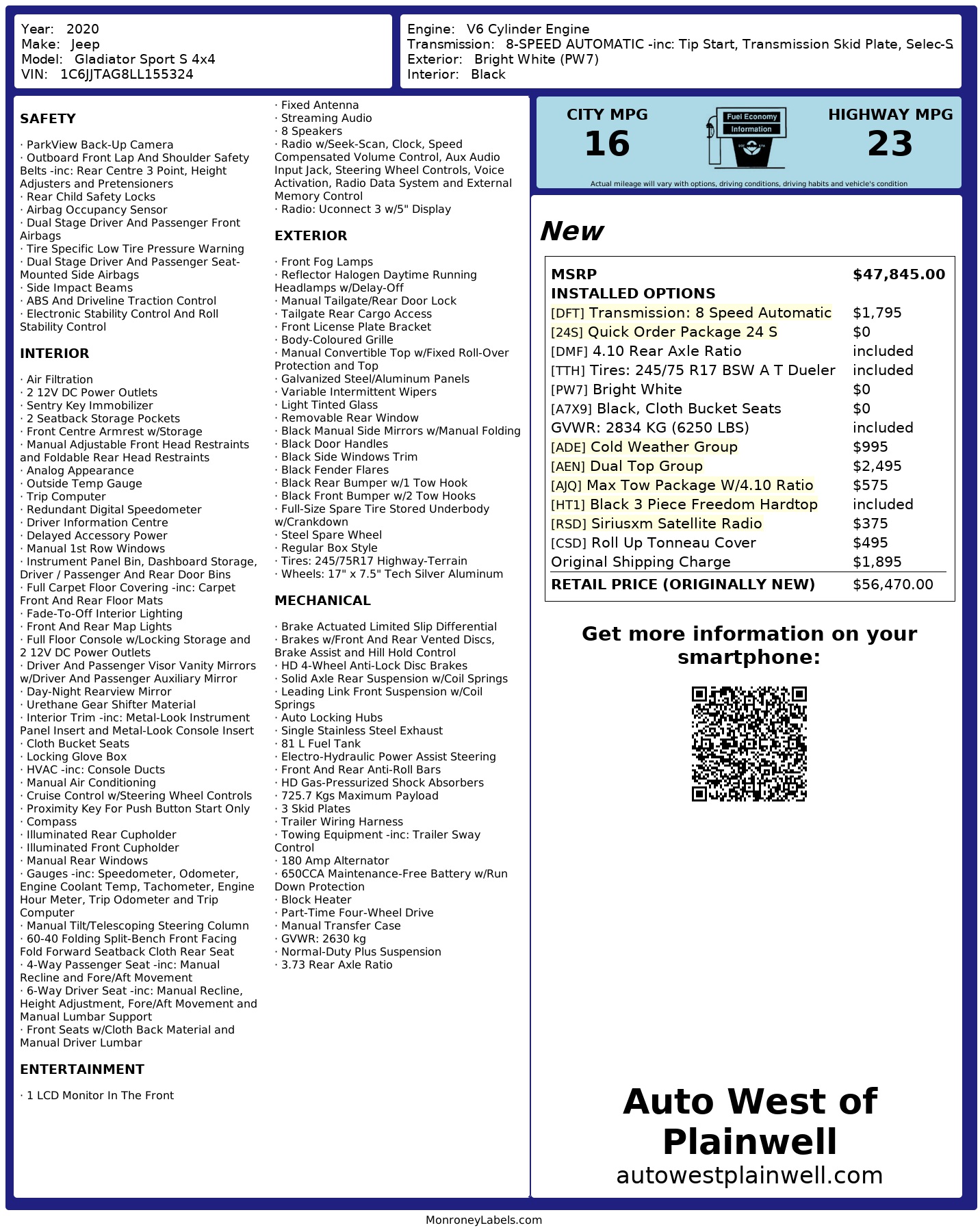 Year: 2020
Make: Jeep
Model: Gladiator Sport S 4x4
VIN: 1C6JJTAG8LL155324

Engine: V6 Cylinder Engine
Transmission: 8-SPEED AUTOMATIC -inc: Tip Start, Transmission Skid Plate, Selec-S
Exterior: Bright White (PW7)
Interior: Black

SAFETY

· ParkView Back-Up Camera
· Outboard Front Lap And Shoulder Safety Belts -inc: Rear Centre 3 Point, Height Adjusters and Pretensioners
· Rear Child Safety Locks
· Airbag Occupancy Sensor
· Dual Stage Driver And Passenger Front Airbags
· Tire Specific Low Tire Pressure Warning
· Dual Stage Driver And Passenger Seat-Mounted Side Airbags
· Side Impact Beams
· ABS And Driveline Traction Control
· Electronic Stability Control And Roll Stability Control

INTERIOR

· Air Filtration
· 2 12V DC Power Outlets
· Sentry Key Immobilizer
· 2 Seatback Storage Pockets
· Front Centre Armrest w/Storage
· Manual Adjustable Front Head Restraints and Foldable Rear Head Restraints
· Analog Appearance
· Outside Temp Gauge
· Trip Computer
· Redundant Digital Speedometer
· Driver Information Centre
· Delayed Accessory Power
· Manual 1st Row Windows
· Instrument Panel Bin, Dashboard Storage, Driver / Passenger And Rear Door Bins
· Full Carpet Floor Covering -inc: Carpet Front And Rear Floor Mats
· Fade-To-Off Interior Lighting
· Front And Rear Map Lights
· Full Floor Console w/Locking Storage and 2 12V DC Power Outlets
· Driver And Passenger Visor Vanity Mirrors w/Driver And Passenger Auxiliary Mirror
· Day-Night Rearview Mirror
· Urethane Gear Shifter Material
· Interior Trim -inc: Metal-Look Instrument Panel Insert and Metal-Look Console Insert
· Cloth Bucket Seats
· Locking Glove Box
· HVAC -inc: Console Ducts
· Manual Air Conditioning
· Cruise Control w/Steering Wheel Controls
· Proximity Key For Push Button Start Only
· Compass
· Illuminated Rear Cupholder
· Illuminated Front Cupholder
· Manual Rear Windows
· Gauges -inc: Speedometer, Odometer, Engine Coolant Temp, Tachometer, Engine Hour Meter, Trip Odometer and Trip Computer
· Manual Tilt/Telescoping Steering Column
· 60-40 Folding Split-Bench Front Facing Fold Forward Seatback Cloth Rear Seat
· 4-Way Passenger Seat -inc: Manual Recline and Fore/Aft Movement
· 6-Way Driver Seat -inc: Manual Recline, Height Adjustment, Fore/Aft Movement and Manual Lumbar Support
· Front Seats w/Cloth Back Material and Manual Driver Lumbar

ENTERTAINMENT

· 1 LCD Monitor In The Front
· Fixed Antenna
· Streaming Audio
· 8 Speakers
· Radio w/Seek-Scan, Clock, Speed Compensated Volume Control, Aux Audio Input Jack, Steering Wheel Controls, Voice Activation, Radio Data System and External Memory Control
· Radio: Uconnect 3 w/5" Display

EXTERIOR

· Front Fog Lamps
· Reflector Halogen Daytime Running Headlamps w/Delay-Off
· Manual Tailgate/Rear Door Lock
· Tailgate Rear Cargo Access
· Front License Plate Bracket
· Body-Coloured Grille
· Manual Convertible Top w/Fixed Roll-Over Protection and Top
· Galvanized Steel/Aluminum Panels
· Variable Intermittent Wipers
· Light Tinted Glass
· Removable Rear Window
· Black Manual Side Mirrors w/Manual Folding
· Black Door Handles
· Black Side Windows Trim
· Black Fender Flares
· Black Rear Bumper w/1 Tow Hook
· Black Front Bumper w/2 Tow Hooks
· Full-Size Spare Tire Stored Underbody w/Crankdown
· Steel Spare Wheel
· Regular Box Style
· Tires: 245/75R17 Highway-Terrain
· Wheels: 17" x 7.5" Tech Silver Aluminum

MECHANICAL

· Brake Actuated Limited Slip Differential
· Brakes w/Front And Rear Vented Discs, Brake Assist and Hill Hold Control
· HD 4-Wheel Anti-Lock Disc Brakes
· Solid Axle Rear Suspension w/Coil Springs
· Leading Link Front Suspension w/Coil Springs
· Auto Locking Hubs
· Single Stainless Steel Exhaust
· 81 L Fuel Tank
· Electro-Hydraulic Power Assist Steering
· Front And Rear Anti-Roll Bars
· HD Gas-Pressurized Shock Absorbers
· 725.7 Kgs Maximum Payload
· 3 Skid Plates
· Trailer Wiring Harness
· Towing Equipment -inc: Trailer Sway Control
· 180 Amp Alternator
· 650CCA Maintenance-Free Battery w/Run Down Protection
· Block Heater
· Part-Time Four-Wheel Drive
· Manual Transfer Case
· GVWR: 2630 kg
· Normal-Duty Plus Suspension
· 3.73 Rear Axle Ratio

CITY MPG
16
Fuel Economy Information
HIGHWAY MPG
23
Actual mileage will vary with options, driving conditions, driving habits and vehicle's condition

New

| MSRP | $47,845.00 |
|---|---|
| INSTALLED OPTIONS | |
| [DFT] Transmission: 8 Speed Automatic | $1,795 |
| [24S] Quick Order Package 24 S | $0 |
| [DMF] 4.10 Rear Axle Ratio | included |
| [TTH] Tires: 245/75 R17 BSW A T Dueler | included |
| [PW7] Bright White | $0 |
| [A7X9] Black, Cloth Bucket Seats | $0 |
| GVWR: 2834 KG (6250 LBS) | included |
| [ADE] Cold Weather Group | $995 |
| [AEN] Dual Top Group | $2,495 |
| [AJQ] Max Tow Package W/4.10 Ratio | $575 |
| [HT1] Black 3 Piece Freedom Hardtop | included |
| [RSD] Siriusxm Satellite Radio | $375 |
| [CSD] Roll Up Tonneau Cover | $495 |
| Original Shipping Charge | $1,895 |
| RETAIL PRICE (ORIGINALLY NEW) | $56,470.00 |

Get more information on your smartphone:

Auto West of Plainwell
autowestplainwell.com

MonroneyLabels.com